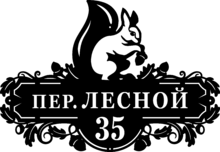 ПЕР. ЛЕСНОЙ
35